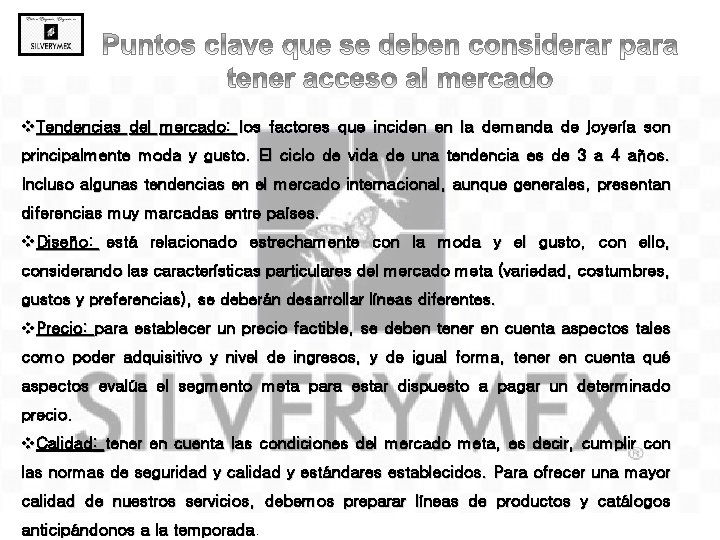 SILVERYMEX

Puntos clave que se deben considerar para tener acceso al mercado

❖Tendencias del mercado: los factores que inciden en la demanda de joyería son principalmente moda y gusto. El ciclo de vida de una tendencia es de 3 a 4 años. Incluso algunas tendencias en el mercado internacional, aunque generales, presentan diferencias muy marcadas entre países.

❖Diseño: está relacionado estrechamente con la moda y el gusto, con ello, considerando las características particulares del mercado meta (variedad, costumbres, gustos y preferencias), se deberán desarrollar líneas diferentes.

❖Precio: para establecer un precio factible, se deben tener en cuenta aspectos tales como poder adquisitivo y nivel de ingresos, y de igual forma, tener en cuenta qué aspectos evalúa el segmento meta para estar dispuesto a pagar un determinado precio.

❖Calidad: tener en cuenta las condiciones del mercado meta, es decir, cumplir con las normas de seguridad y calidad y estándares establecidos. Para ofrecer una mayor calidad de nuestros servicios, debemos preparar líneas de productos y catálogos anticipándonos a la temporada.

SILVERYMEX®